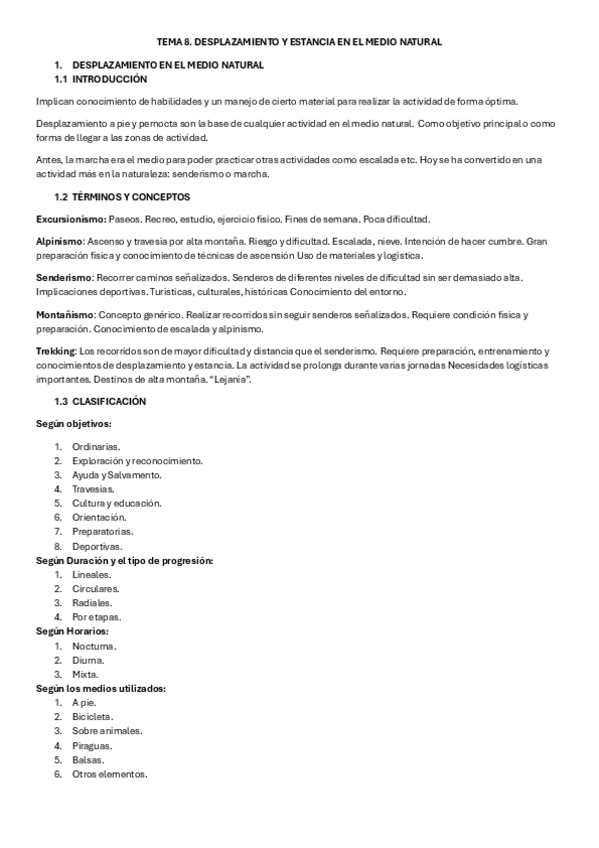 TEMA 8. DESPLAZAMIENTO Y ESTANCIA EN EL MEDIO NATURAL

1. DESPLAZAMIENTO EN EL MEDIO NATURAL
1.1 INTRODUCCIÓN

Implican conocimiento de habilidades y un manejo de cierto material para realizar la actividad de forma óptima.

Desplazamiento a pie y pernocta son la base de cualquier actividad en el medio natural. Como objetivo principal o como forma de llegar a las zonas de actividad.

Antes, la marcha era el medio para poder practicar otras actividades como escalada etc. Hoy se ha convertido en una actividad más en la naturaleza: senderismo o marcha.

1.2 TÉRMINOS Y CONCEPTOS

Excursionismo: Paseos. Recreo, estudio, ejercicio físico. Fines de semana. Poca dificultad.

Alpinismo: Ascenso y travesía por alta montaña. Riesgo y dificultad. Escalada, nieve. Intención de hacer cumbre. Gran preparación física y conocimiento de técnicas de ascensión Uso de materiales y logística.

Senderismo: Recorrer caminos señalizados. Senderos de diferentes niveles de dificultad sin ser demasiado alta. Implicaciones deportivas. Turísticas, culturales, históricas Conocimiento del entorno.

Montañismo: Concepto genérico. Realizar recorridos sin seguir senderos señalizados. Requiere condición física y preparación. Conocimiento de escalada y alpinismo.

Trekking: Los recorridos son de mayor dificultad y distancia que el senderismo. Requiere preparación, entrenamiento y conocimientos de desplazamiento y estancia. La actividad se prolonga durante varias jornadas Necesidades logísticas importantes. Destinos de alta montaña. "Lejanía".

1.3 CLASIFICACIÓN

Según objetivos:

1. Ordinarias.
2. Exploración y reconocimiento.
3. Ayuda y Salvamento.
4. Travesías.
5. Cultura y educación.
6. Orientación.
7. Preparatorias.
8. Deportivas.

Según Duración y el tipo de progresión:
1. Lineales.
2. Circulares.
3. Radiales.
4. Por etapas.

Según Horarios:
1. Nocturna.
2. Diurna.
3. Mixta.

Según los medios utilizados:
1. A pie.
2. Bicicleta.
3. Sobre animales.
4. Piraguas.
5. Balsas.
6. Otros elementos.